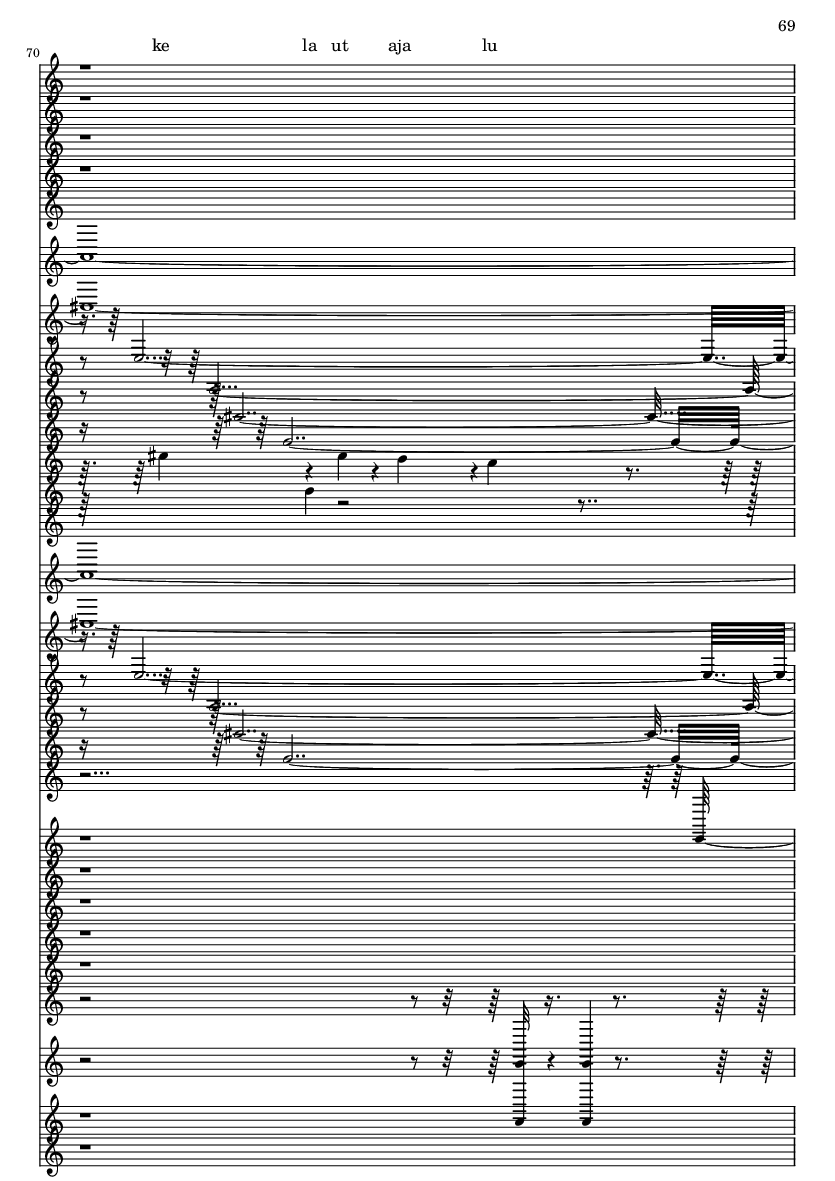 69

70

ke la ut aja lu